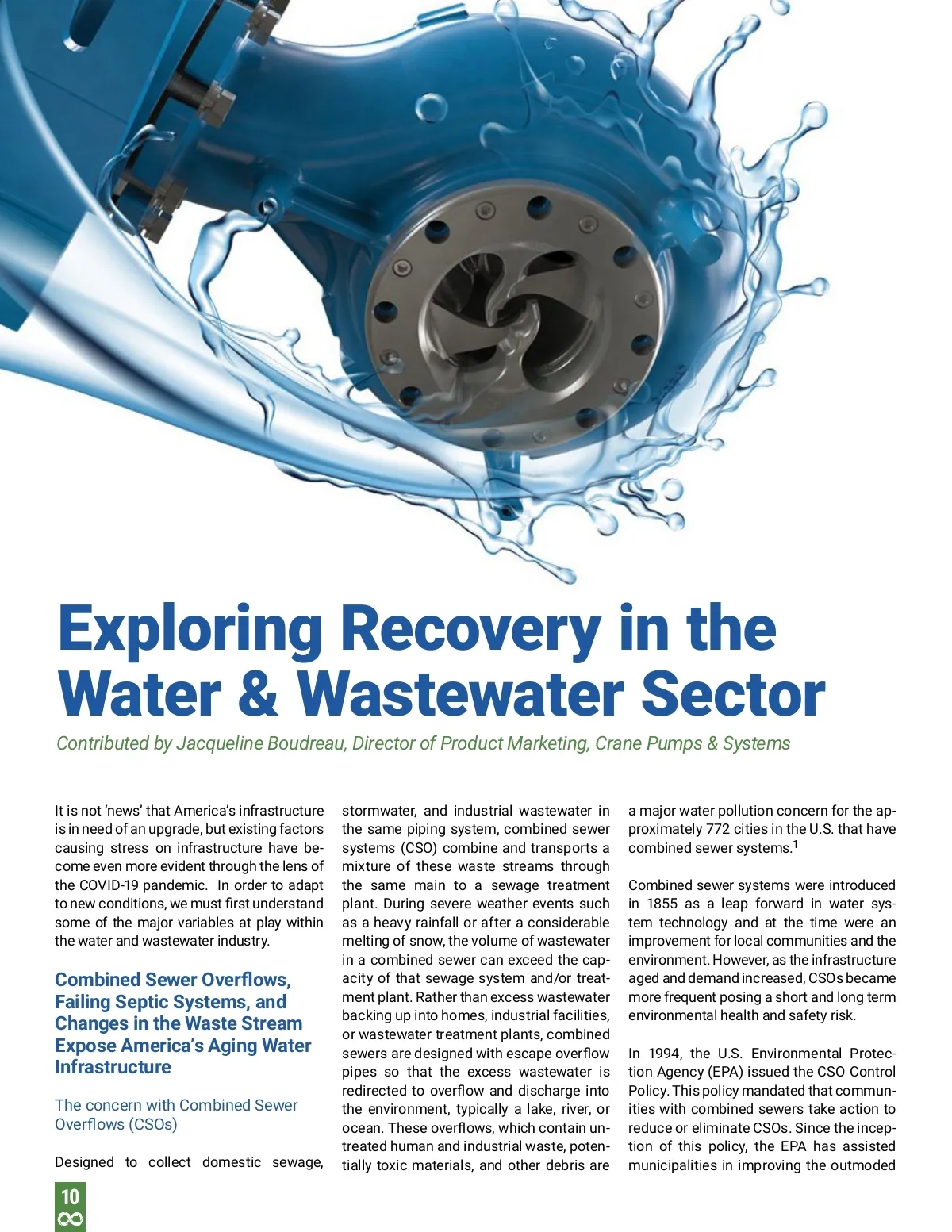 Exploring Recovery in the Water & Wastewater Sector

Contributed by Jacqueline Boudreau, Director of Product Marketing, Crane Pumps & Systems

It is not 'news' that America's infrastructure is in need of an upgrade, but existing factors causing stress on infrastructure have become even more evident through the lens of the COVID-19 pandemic. In order to adapt to new conditions, we must first understand some of the major variables at play within the water and wastewater industry.

Combined Sewer Overflows, Failing Septic Systems, and Changes in the Waste Stream Expose America's Aging Water Infrastructure

The concern with Combined Sewer Overflows (CSOs)

Designed to collect domestic sewage, stormwater, and industrial wastewater in the same piping system, combined sewer systems (CSO) combine and transports a mixture of these waste streams through the same main to a sewage treatment plant. During severe weather events such as a heavy rainfall or after a considerable melting of snow, the volume of wastewater in a combined sewer can exceed the capacity of that sewage system and/or treatment plant. Rather than excess wastewater backing up into homes, industrial facilities, or wastewater treatment plants, combined sewers are designed with escape overflow pipes so that the excess wastewater is redirected to overflow and discharge into the environment, typically a lake, river, or ocean. These overflows, which contain untreated human and industrial waste, potentially toxic materials, and other debris are a major water pollution concern for the approximately 772 cities in the U.S. that have combined sewer systems.$^1$

Combined sewer systems were introduced in 1855 as a leap forward in water system technology and at the time were an improvement for local communities and the environment. However, as the infrastructure aged and demand increased, CSOs became more frequent posing a short and long term environmental health and safety risk.

In 1994, the U.S. Environmental Protection Agency (EPA) issued the CSO Control Policy. This policy mandated that communities with combined sewers take action to reduce or eliminate CSOs. Since the inception of this policy, the EPA has assisted municipalities in improving the outmoded

10